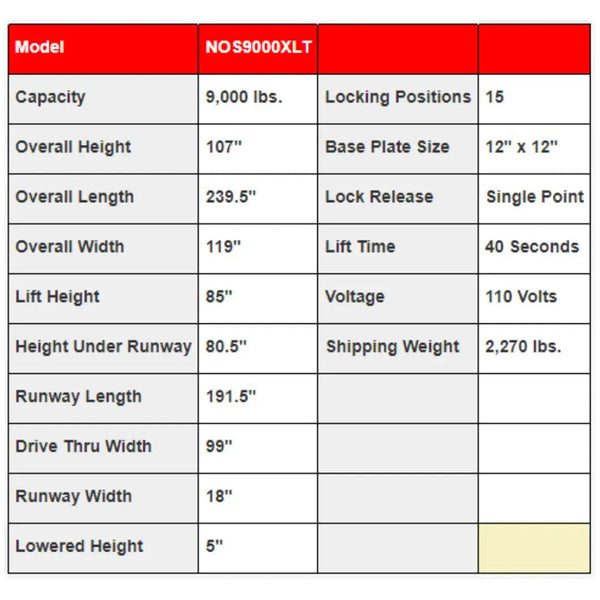 | Model | NOS9000XLT | | |
|---|---|---|---|
| Capacity | 9,000 lbs. | Locking Positions | 15 |
| Overall Height | 107" | Base Plate Size | 12" x 12" |
| Overall Length | 239.5" | Lock Release | Single Point |
| Overall Width | 119" | Lift Time | 40 Seconds |
| Lift Height | 85" | Voltage | 110 Volts |
| Height Under Runway | 80.5" | Shipping Weight | 2,270 lbs. |
| Runway Length | 191.5" | | |
| Drive Thru Width | 99" | | |
| Runway Width | 18" | | |
| Lowered Height | 5" | | |